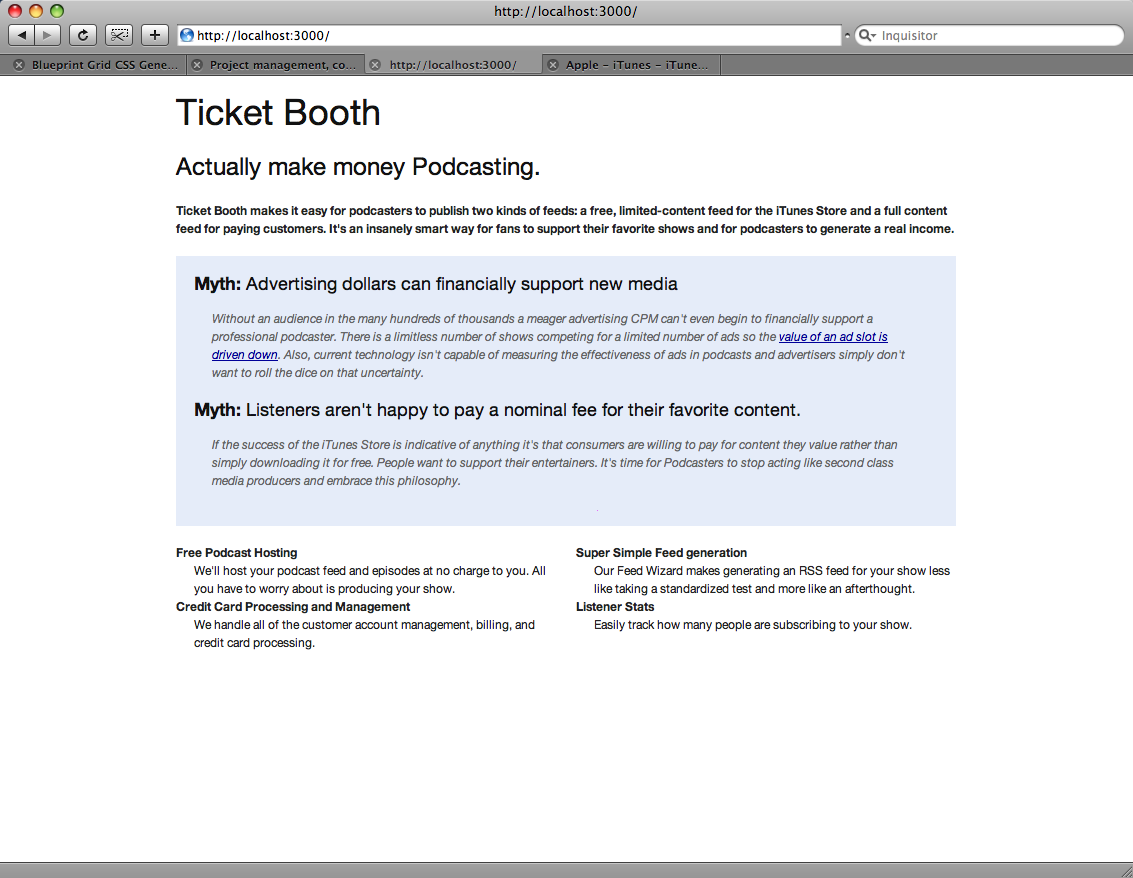 http://localhost:3000/

http://localhost:3000/

Inquisitor

Blueprint Grid CSS Gene...
Project management, co...
http://localhost:3000/
Apple – iTunes – iTune...

Ticket Booth

Actually make money Podcasting.

Ticket Booth makes it easy for podcasters to publish two kinds of feeds: a free, limited-content feed for the iTunes Store and a full content feed for paying customers. It's an insanely smart way for fans to support their favorite shows and for podcasters to generate a real income.

Myth: Advertising dollars can financially support new media

Without an audience in the many hundreds of thousands a meager advertising CPM can't even begin to financially support a professional podcaster. There is a limitless number of shows competing for a limited number of ads so the value of an ad slot is driven down. Also, current technology isn't capable of measuring the effectiveness of ads in podcasts and advertisers simply don't want to roll the dice on that uncertainty.

Myth: Listeners aren't happy to pay a nominal fee for their favorite content.

If the success of the iTunes Store is indicative of anything it's that consumers are willing to pay for content they value rather than simply downloading it for free. People want to support their entertainers. It's time for Podcasters to stop acting like second class media producers and embrace this philosophy.

Free Podcast Hosting
We'll host your podcast feed and episodes at no charge to you. All you have to worry about is producing your show.
Credit Card Processing and Management
We handle all of the customer account management, billing, and credit card processing.

Super Simple Feed generation
Our Feed Wizard makes generating an RSS feed for your show less like taking a standardized test and more like an afterthought.
Listener Stats
Easily track how many people are subscribing to your show.